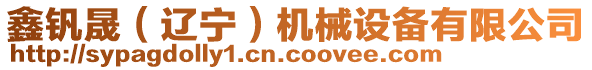 鑫钒晟（辽宁）机械设备有限公司
http://sypagdolly1.cn.coovee.com